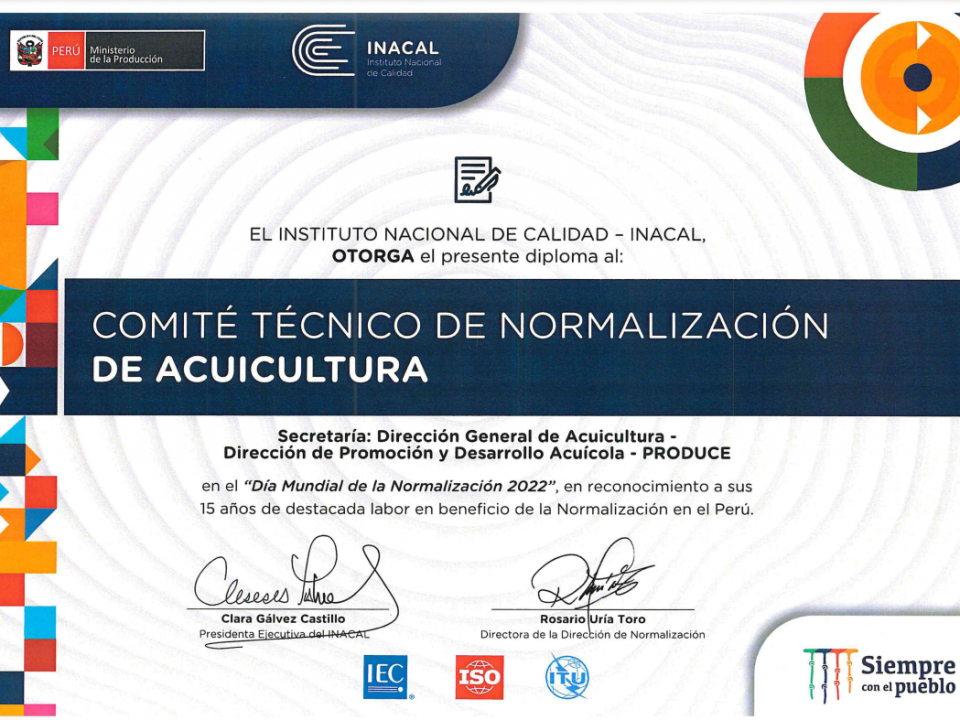 PERÚ Ministerio de la Producción

INACAL Instituto Nacional de Calidad

EL INSTITUTO NACIONAL DE CALIDAD – INACAL, OTORGA el presente diploma al:

COMITÉ TÉCNICO DE NORMALIZACIÓN DE ACUICULTURA

Secretaría: Dirección General de Acuicultura - Dirección de Promoción y Desarrollo Acuícola - PRODUCE

en el "Día Mundial de la Normalización 2022", en reconocimiento a sus 15 años de destacada labor en beneficio de la Normalización en el Perú.

Clara Gálvez Castillo
Presidenta Ejecutiva del INACAL

Rosario Uría Toro
Directora de la Dirección de Normalización

IEC ISO ITU

Siempre con el pueblo